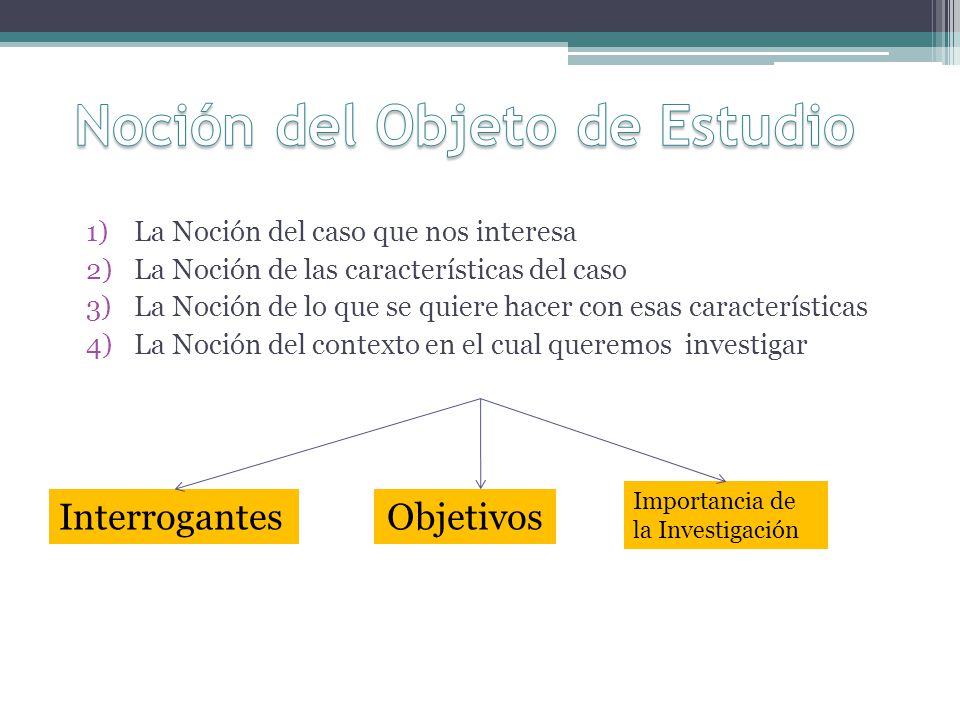 Noción del Objeto de Estudio

1) La Noción del caso que nos interesa
2) La Noción de las características del caso
3) La Noción de lo que se quiere hacer con esas características
4) La Noción del contexto en el cual queremos investigar

Interrogantes

Objetivos

Importancia de la Investigación